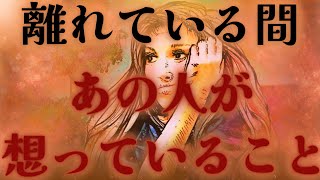 離れている間

あの人が

想っていること